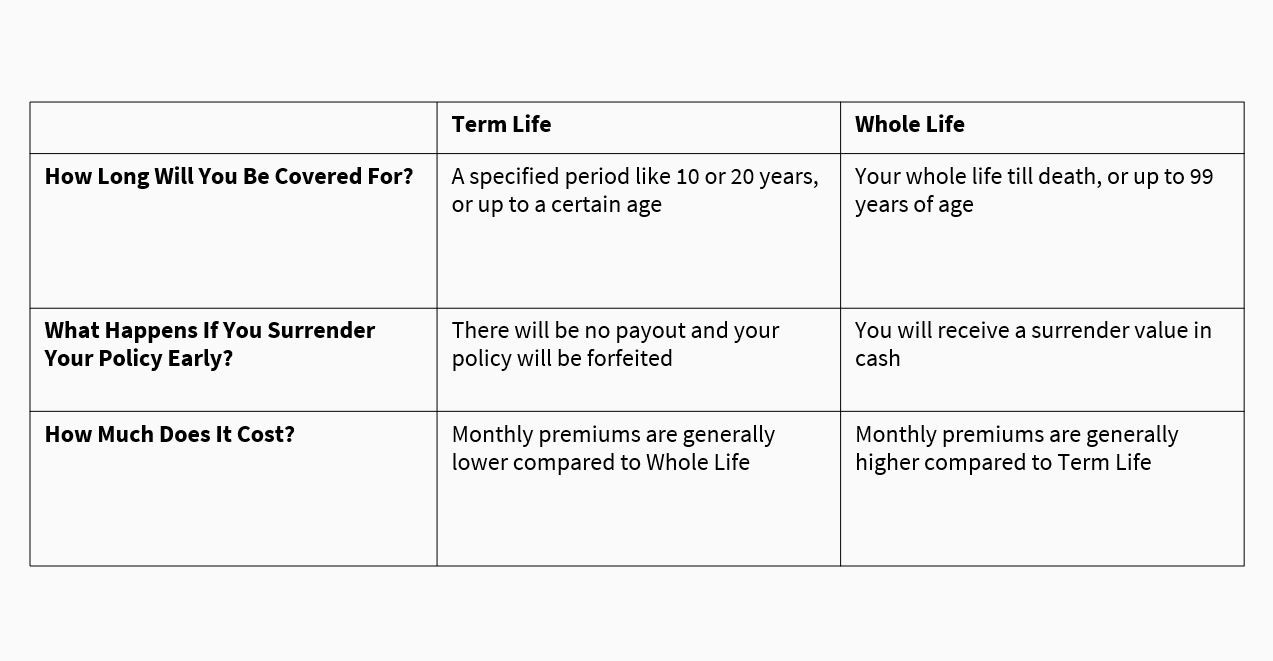 | | Term Life | Whole Life |
|---|---|---|
| How Long Will You Be Covered For? | A specified period like 10 or 20 years, or up to a certain age | Your whole life till death, or up to 99 years of age |
| What Happens If You Surrender Your Policy Early? | There will be no payout and your policy will be forfeited | You will receive a surrender value in cash |
| How Much Does It Cost? | Monthly premiums are generally lower compared to Whole Life | Monthly premiums are generally higher compared to Term Life |